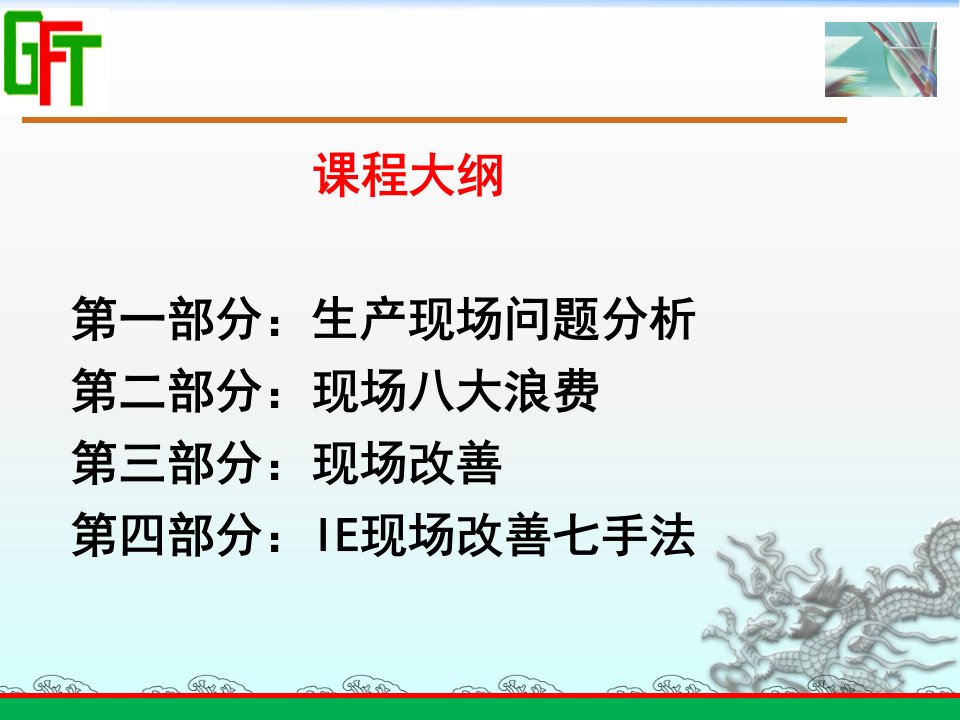 GFT

课程大纲

第一部分：生产现场问题分析
第二部分：现场八大浪费
第三部分：现场改善
第四部分：IE现场改善七手法